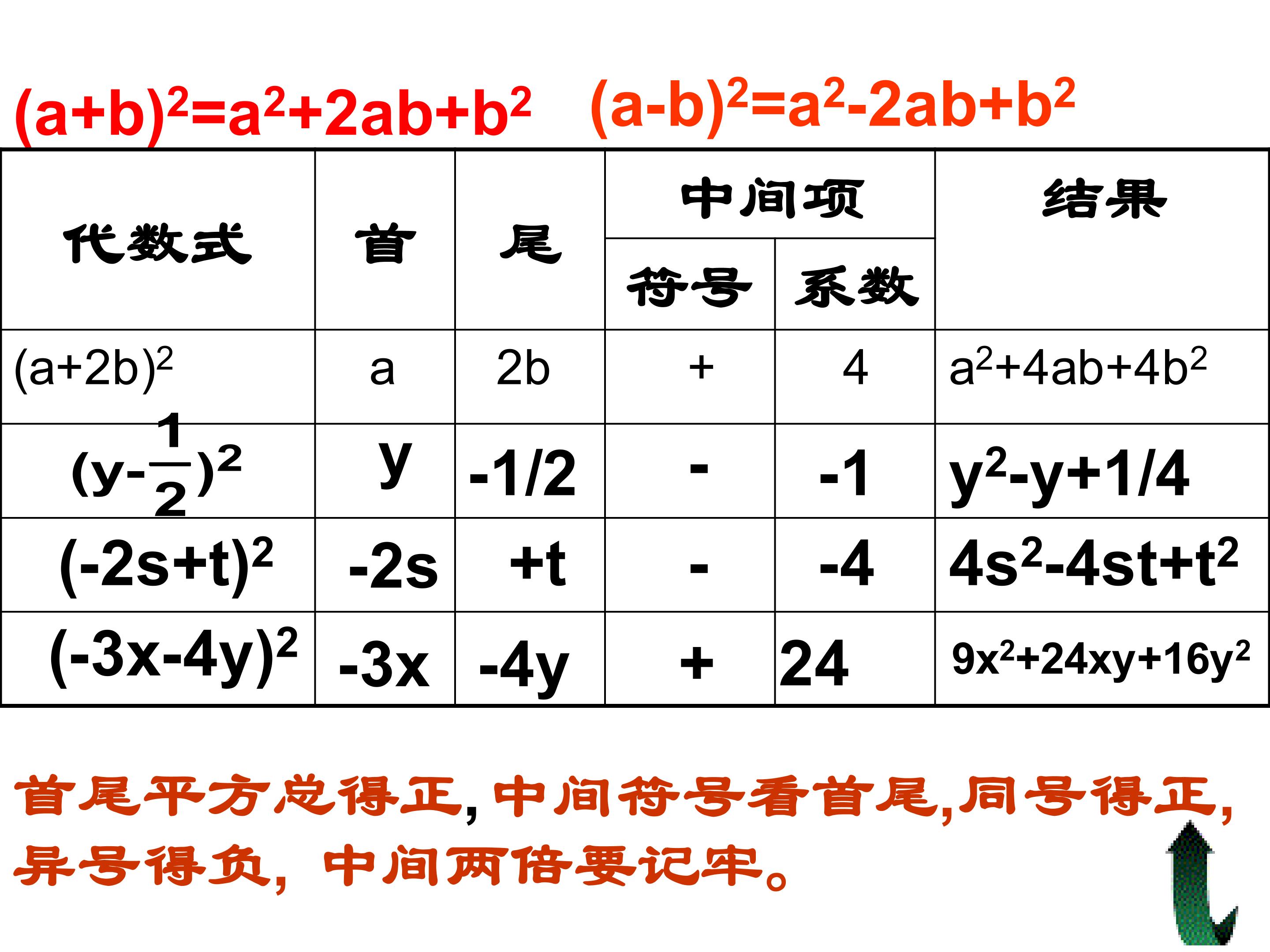 $(a+b)^2=a^2+2ab+b^2$   $(a-b)^2=a^2-2ab+b^2$

| 代数式 | 首 | 尾 | 中间项 符号 | 中间项 系数 | 结果 |
|---|---|---|---|---|---|
| $(a+2b)^2$ | a | 2b | + | 4 | $a^2+4ab+4b^2$ |
| $(y-\frac{1}{2})^2$ | y | -1/2 | - | -1 | $y^2-y+1/4$ |
| $(-2s+t)^2$ | -2s | +t | - | -4 | $4s^2-4st+t^2$ |
| $(-3x-4y)^2$ | -3x | -4y | + | 24 | $9x^2+24xy+16y^2$ |

首尾平方总得正,中间符号看首尾,同号得正,异号得负,中间两倍要记牢。